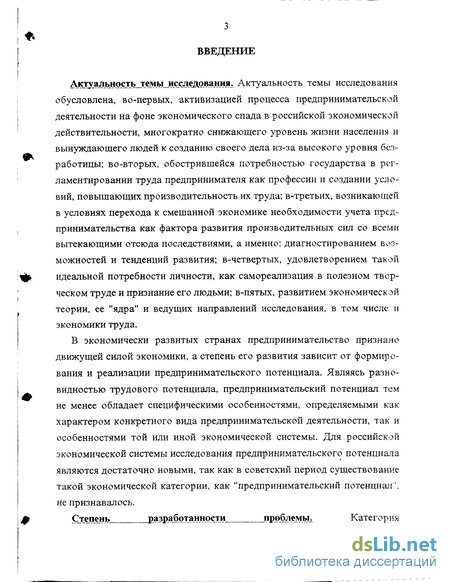 3

ВВЕДЕНИЕ

Актуальность темы исследования. Актуальность темы исследования обусловлена, во-первых, активизацией процесса предпринимательской деятельности на фоне экономического спада в российской экономической действительности, многократно снижающего уровень жизни населения и вынуждающего людей к созданию своего дела из-за высокого уровня безработицы; во-вторых, обострившейся потребностью государства в регламентировании труда предпринимателя как профессии и создании условий, повышающих производительность их труда; в-третьих, возникающей в условиях перехода к смешанной экономике необходимости учета предпринимательства как фактора развития производительных сил со всеми вытекающими отсюда последствиями, а именно: диагностированием возможностей и тенденций развития; в-четвертых, удовлетворением такой идеальной потребности личности, как самореализация в полезном творческом труде и признание его людьми; в-пятых, развитием экономической теории, ее "ядра" и ведущих направлений исследования, в том числе и экономики труда.

В экономически развитых странах предпринимательство признано движущей силой экономики, а степень его развития зависит от формирования и реализации предпринимательского потенциала. Являясь разновидностью трудового потенциала, предпринимательский потенциал тем не менее обладает специфическими особенностями, определяемыми как характером конкретного вида предпринимательской деятельности, так и особенностями той или иной экономической системы. Для российской экономической системы исследования предпринимательского потенциала являются достаточно новыми, так как в советский период существование такой экономической категории, как "предпринимательский потенциал", не признавалось.

Степень разработанности проблемы. Категория

dsLib.net
библиотека диссертаций